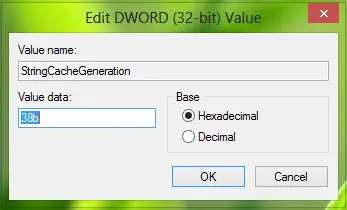 Edit DWORD (32-bit) Value

Value name:

StringCacheGeneration

Value data:

38b

Base

Hexadecimal

Decimal

OK

Cancel